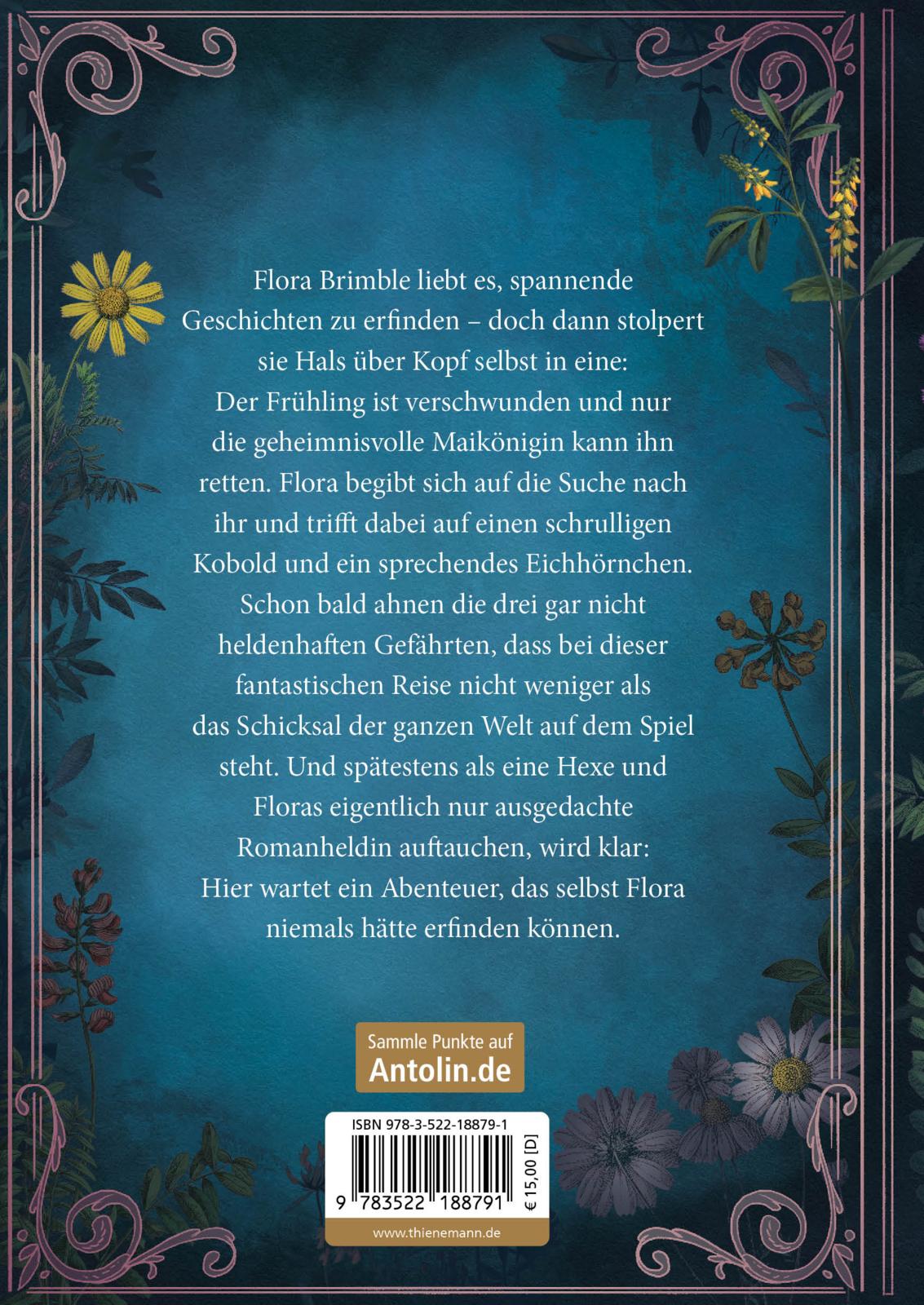 Flora Brimble liebt es, spannende Geschichten zu erfinden – doch dann stolpert sie Hals über Kopf selbst in eine: Der Frühling ist verschwunden und nur die geheimnisvolle Maikönigin kann ihn retten. Flora begibt sich auf die Suche nach ihr und trifft dabei auf einen schrulligen Kobold und ein sprechendes Eichhörnchen. Schon bald ahnen die drei gar nicht heldenhaften Gefährten, dass bei dieser fantastischen Reise nicht weniger als das Schicksal der ganzen Welt auf dem Spiel steht. Und spätestens als eine Hexe und Floras eigentlich nur ausgedachte Romanheldin auftauchen, wird klar: Hier wartet ein Abenteuer, das selbst Flora niemals hätte erfinden können.

Sammle Punkte auf
Antolin.de

ISBN 978-3-522-18879-1
9 783522 188791
€ 15,00 [D]
www.thienemann.de